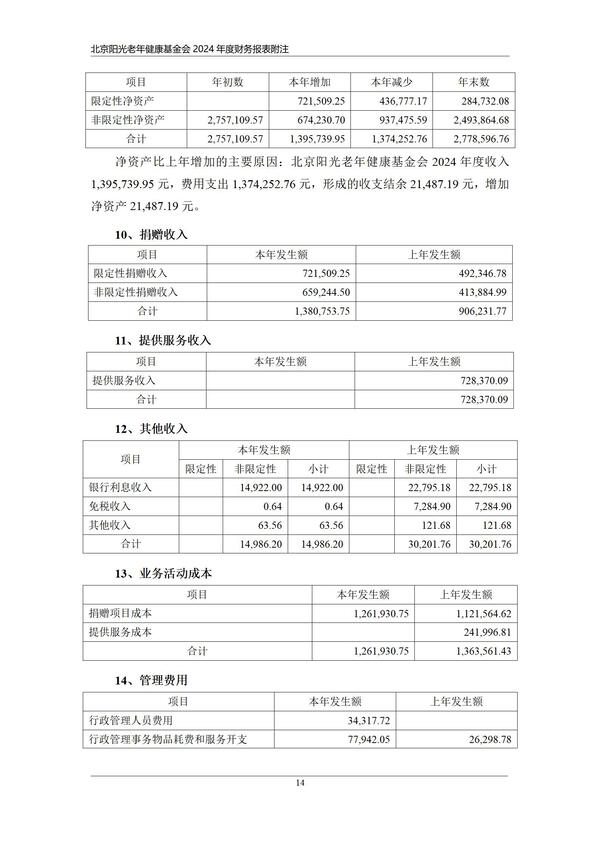 北京阳光老年健康基金会 2024 年度财务报表附注

| 项目 | 年初数 | 本年增加 | 本年减少 | 年末数 |
|---|---|---|---|---|
| 限定性净资产 | | 721,509.25 | 436,777.17 | 284,732.08 |
| 非限定性净资产 | 2,757,109.57 | 674,230.70 | 937,475.59 | 2,493,864.68 |
| 合计 | 2,757,109.57 | 1,395,739.95 | 1,374,252.76 | 2,778,596.76 |

净资产比上年增加的主要原因：北京阳光老年健康基金会 2024 年度收入 1,395,739.95 元，费用支出 1,374,252.76 元，形成的收支结余 21,487.19 元，增加净资产 21,487.19 元。

10、捐赠收入

| 项目 | 本年发生额 | 上年发生额 |
|---|---|---|
| 限定性捐赠收入 | 721,509.25 | 492,346.78 |
| 非限定性捐赠收入 | 659,244.50 | 413,884.99 |
| 合计 | 1,380,753.75 | 906,231.77 |

11、提供服务收入

| 项目 | 本年发生额 | 上年发生额 |
|---|---|---|
| 提供服务收入 | | 728,370.09 |
| 合计 | | 728,370.09 |

12、其他收入

| 项目 | 本年发生额 | | | 上年发生额 | | |
|---|---|---|---|---|---|---|
| | 限定性 | 非限定性 | 小计 | 限定性 | 非限定性 | 小计 |
| 银行利息收入 | | 14,922.00 | 14,922.00 | | 22,795.18 | 22,795.18 |
| 免税收入 | | 0.64 | 0.64 | | 7,284.90 | 7,284.90 |
| 其他收入 | | 63.56 | 63.56 | | 121.68 | 121.68 |
| 合计 | | 14,986.20 | 14,986.20 | | 30,201.76 | 30,201.76 |

13、业务活动成本

| 项目 | 本年发生额 | 上年发生额 |
|---|---|---|
| 捐赠项目成本 | 1,261,930.75 | 1,121,564.62 |
| 提供服务成本 | | 241,996.81 |
| 合计 | 1,261,930.75 | 1,363,561.43 |

14、管理费用

| 项目 | 本年发生额 | 上年发生额 |
|---|---|---|
| 行政管理人员费用 | 34,317.72 | |
| 行政管理事务物品耗费和服务开支 | 77,942.05 | 26,298.78 |

14